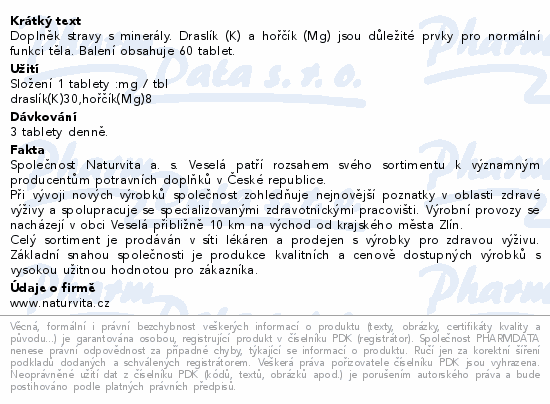 Krátký text
Doplněk stravy s minerály. Draslík (K) a hořčík (Mg) jsou důležité prvky pro normální funkci těla. Balení obsahuje 60 tablet.

Užití
Složení 1 tablety :mg / tbl
draslík(K)30,hořčík(Mg)8

Dávkování
3 tablety denně.

Fakta
Společnost Naturvita a. s. Veselá patří rozsahem svého sortimentu k významným producentům potravních doplňků v České republice.
Při vývoji nových výrobků společnost zohledňuje nejnovější poznatky v oblasti zdravé výživy a spolupracuje se specializovanými zdravotnickými pracovišti. Výrobní provozy se nacházejí v obci Veselá přibližně 10 km na východ od krajského města Zlín.
Celý sortiment je prodáván v síti lékáren a prodejen s výrobky pro zdravou výživu. Základní snahou společnosti je produkce kvalitních a cenově dostupných výrobků s vysokou užitnou hodnotou pro zákazníka.

Údaje o firmě
www.naturvita.cz

Věcná, formální i právní bezchybnost veškerých informací o produktu (texty, obrázky, certifikáty kvality a původu...) je garantována osobou, registrující produkt v číselníku PDK (registrátor). Společnost PHARMDATA nenese právní odpovědnost za případné chyby, týkající se informací o produktu. Ručí jen za korektní šíření podkladů dodaných a schválených registrátorem. Veškerá práva pořizovatele číselníku PDK jsou vyhrazena. Neoprávněné užití dat z číselníku PDK (kódů, textů, obrázků apod.) je porušením autorského práva a bude postihováno podle platných právních předpisů.

Pharm Data s. r. o.